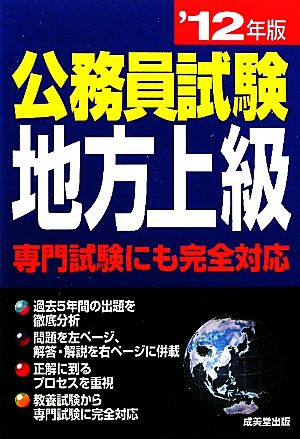 '12年版

公務員試験
地方上級

専門試験にも完全対応

過去5年間の出題を徹底分析

問題を左ページ、解答・解説を右ページに併載

正解に到るプロセスを重視

教養試験から専門試験に完全対応

成美堂出版